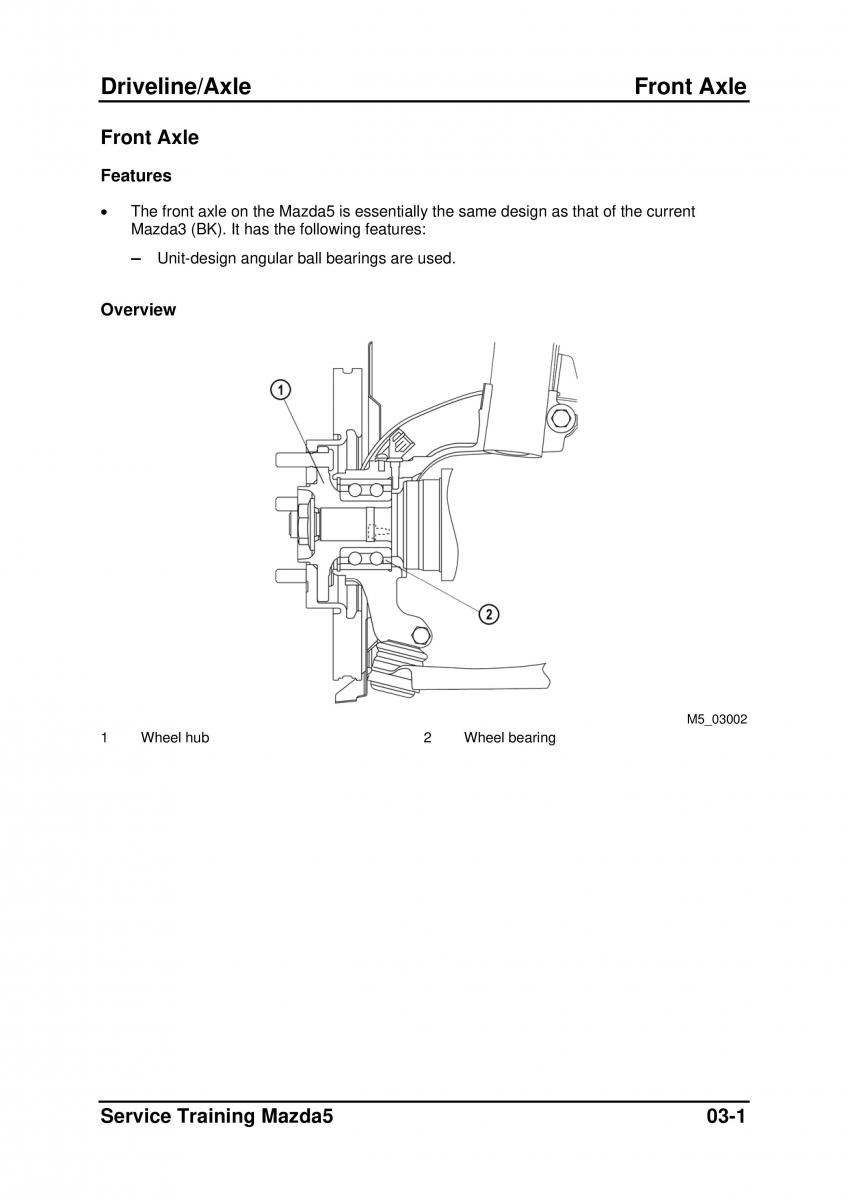 Driveline/Axle Front Axle

Front Axle

Features

• The front axle on the Mazda5 is essentially the same design as that of the current Mazda3 (BK). It has the following features:

– Unit-design angular ball bearings are used.

Overview

1

2

M5_03002

1 Wheel hub 2 Wheel bearing

Service Training Mazda5 03-1